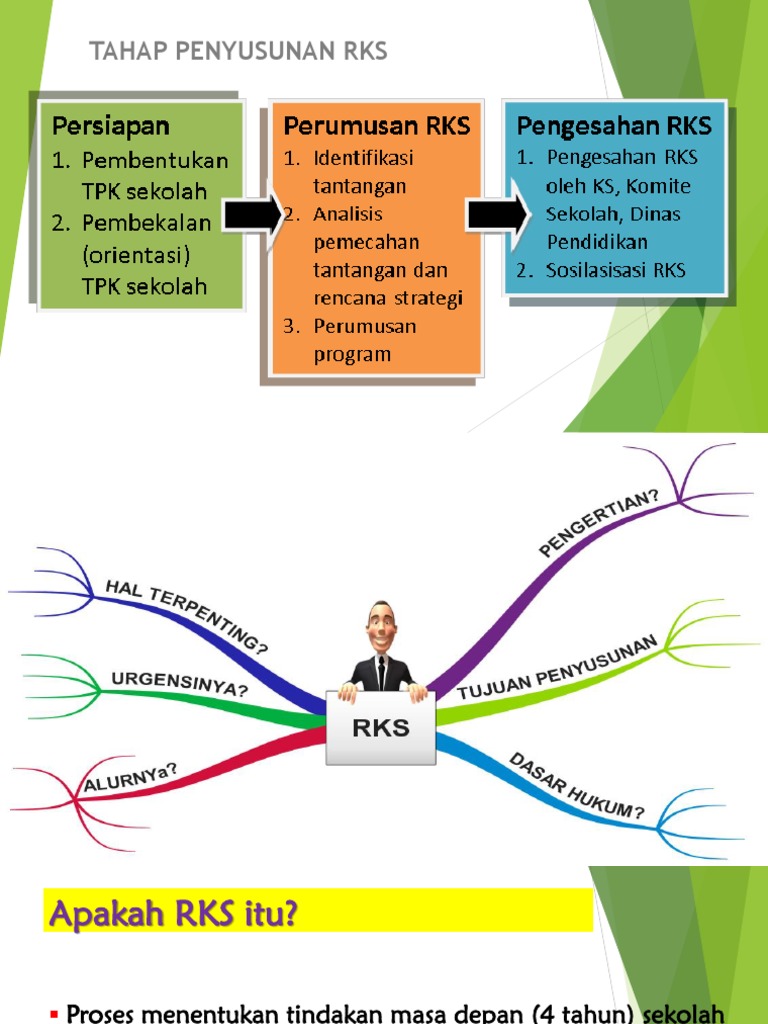 TAHAP PENYUSUNAN RKS

Persiapan
1. Pembentukan TPK sekolah
2. Pembekalan (orientasi) TPK sekolah

Perumusan RKS
1. Identifikasi tantangan
2. Analisis pemecahan tantangan dan rencana strategi
3. Perumusan program

Pengesahan RKS
1. Pengesahan RKS oleh KS, Komite Sekolah, Dinas Pendidikan
2. Sosilasisasi RKS

HAL TERPENTING?
URGENSINYA?
ALURNYa?
RKS
PENGERTIAN?
TUJUAN PENYUSUNAN
DASAR HUKUM?

Apakah RKS itu?

▪ Proses menentukan tindakan masa depan (4 tahun) sekolah